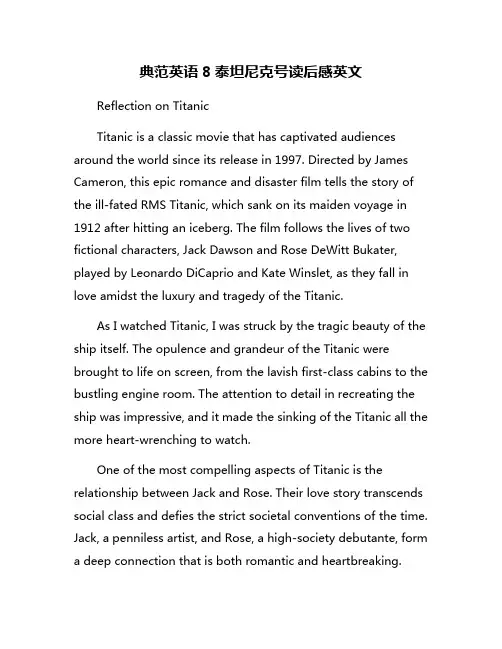 典范英语 8 泰坦尼克号读后感英文

Reflection on Titanic

Titanic is a classic movie that has captivated audiences around the world since its release in 1997. Directed by James Cameron, this epic romance and disaster film tells the story of the ill-fated RMS Titanic, which sank on its maiden voyage in 1912 after hitting an iceberg. The film follows the lives of two fictional characters, Jack Dawson and Rose DeWitt Bukater, played by Leonardo DiCaprio and Kate Winslet, as they fall in love amidst the luxury and tragedy of the Titanic.

As I watched Titanic, I was struck by the tragic beauty of the ship itself. The opulence and grandeur of the Titanic were brought to life on screen, from the lavish first-class cabins to the bustling engine room. The attention to detail in recreating the ship was impressive, and it made the sinking of the Titanic all the more heart-wrenching to watch.

One of the most compelling aspects of Titanic is the relationship between Jack and Rose. Their love story transcends social class and defies the strict societal conventions of the time. Jack, a penniless artist, and Rose, a high-society debutante, form a deep connection that is both romantic and heartbreaking.